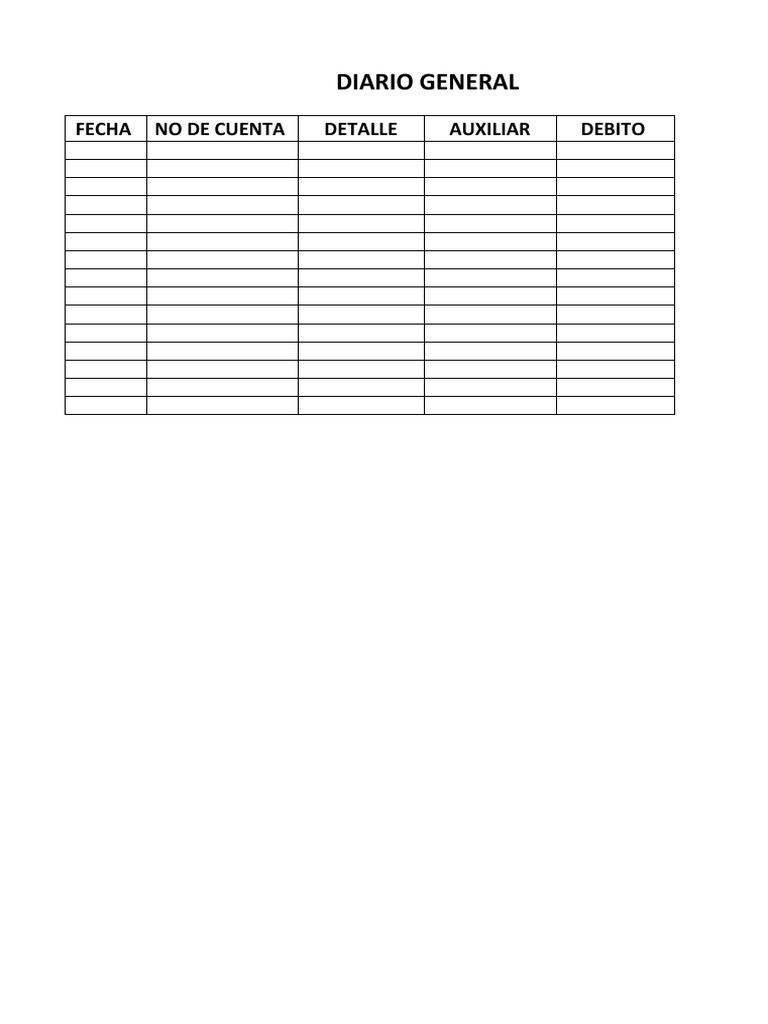 DIARIO GENERAL

| FECHA | NO DE CUENTA | DETALLE | AUXILIAR | DEBITO |
|---|---|---|---|---|
| | | | | |
| | | | | |
| | | | | |
| | | | | |
| | | | | |
| | | | | |
| | | | | |
| | | | | |
| | | | | |
| | | | | |
| | | | | |
| | | | | |
| | | | | |
| | | | | |
| | | | | |